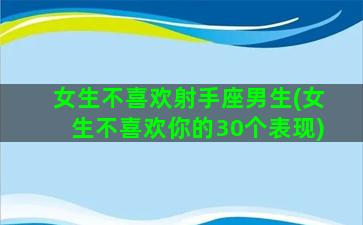 女生不喜欢射手座男生(女生不喜欢你的30个表现)